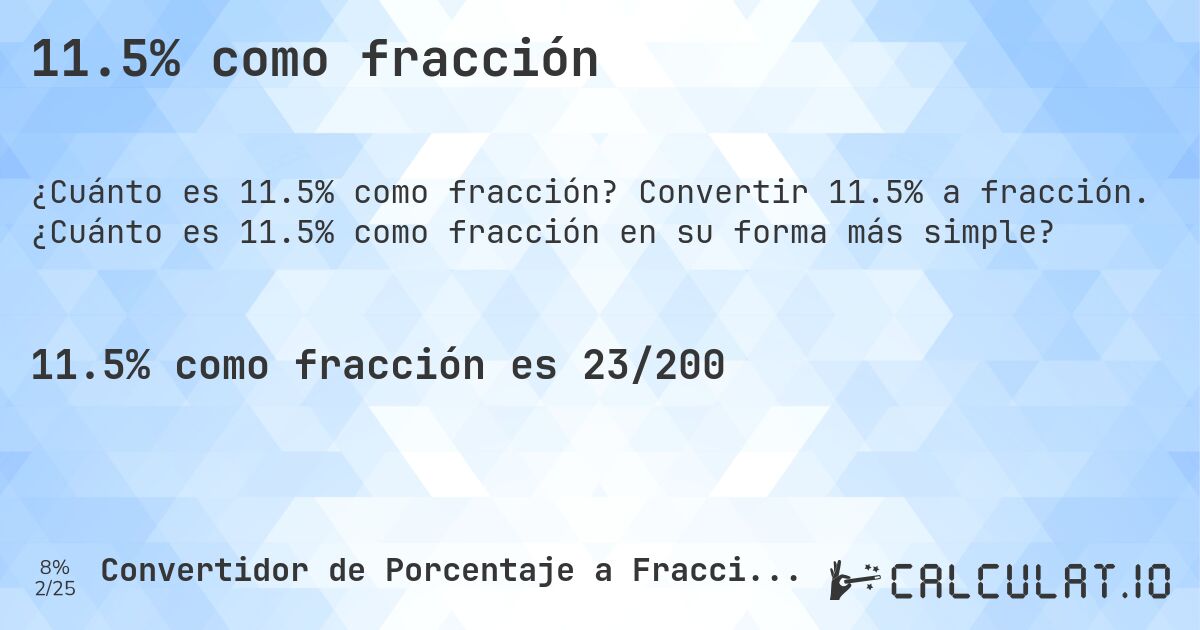 11.5% como fracción

¿Cuánto es 11.5% como fracción? Convertir 11.5% a fracción. ¿Cuánto es 11.5% como fracción en su forma más simple?

11.5% como fracción es 23/200

8%
2/25

Convertidor de Porcentaje a Fracci...

CALCULAT.IO